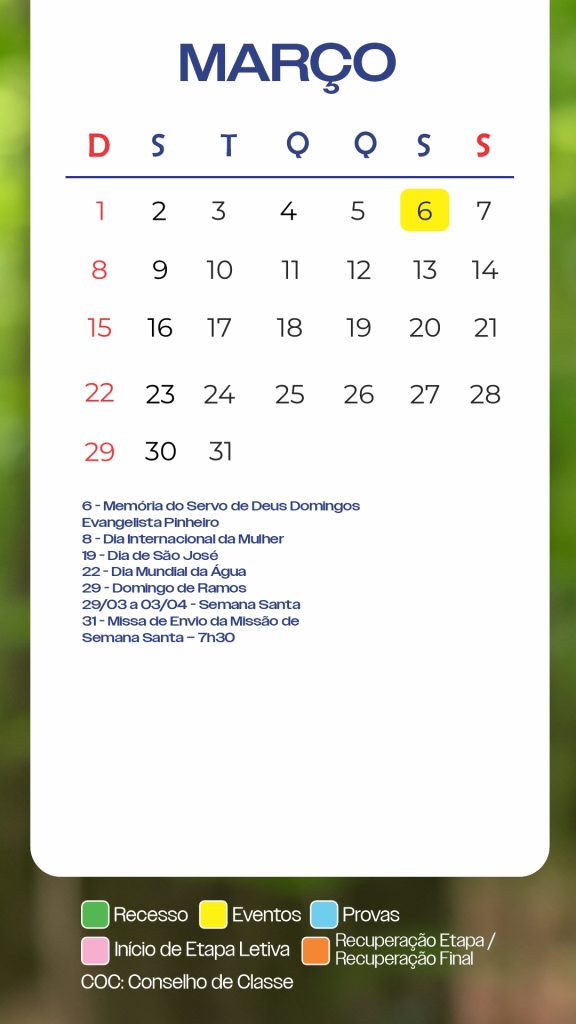 MARÇO

| D | S | T | Q | Q | S | S |
|---|---|---|---|---|---|---|
| 1 | 2 | 3 | 4 | 5 | 6 | 7 |
| 8 | 9 | 10 | 11 | 12 | 13 | 14 |
| 15 | 16 | 17 | 18 | 19 | 20 | 21 |
| 22 | 23 | 24 | 25 | 26 | 27 | 28 |
| 29 | 30 | 31 | | | | |

6 - Memória do Servo de Deus Domingos Evangelista Pinheiro
8 - Dia Internacional da Mulher
19 - Dia de São José
22 - Dia Mundial da Água
29 - Domingo de Ramos
29/03 a 03/04 - Semana Santa
31 - Missa de Envio da Missão de Semana Santa – 7h30

Recesso
Eventos
Provas
Início de Etapa Letiva
Recuperação Etapa / Recuperação Final
COC: Conselho de Classe